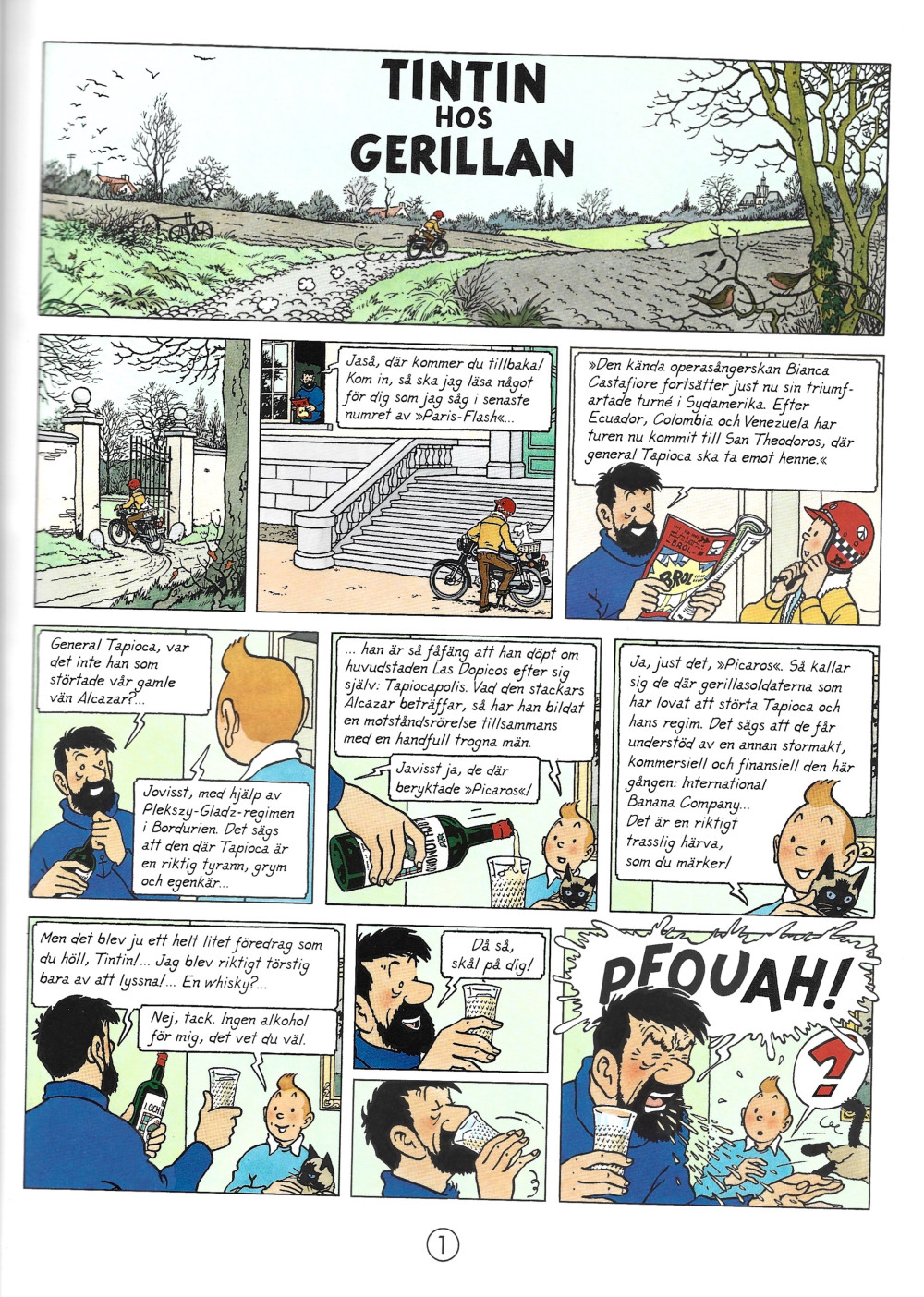 TINTIN
HOS
GERILLAN

Jaså, där kommer du tillbaka! Kom in, så ska jag läsa något för dig som jag såg i senaste numret av »Paris-Flash«...

»Den kända operasångerskan Bianca Castafiore fortsätter just nu sin triumfartade turné i Sydamerika. Efter Ecuador, Colombia och Venezuela har turen nu kommit till San Theodoros, där general Tapioca ska ta emot henne.«

General Tapioca, var det inte han som störtade vår gamle vän Alcazar?...

Jovisst, med hjälp av Plekszy-Gladz-regimen i Bordurien. Det sägs att den där Tapioca är en riktig tyrann, grym och egenkär...

... han är så fåfäng att han döpt om huvudstaden Las Dopicos efter sig själv: Tapiocapolis. Vad den stackars Alcazar beträffar, så har han bildat en motståndsrörelse tillsammans med en handfull trogna män.

Javisst ja, de där beryktade »Picaros«!

Ja, just det, »Picaros«. Så kallar sig de där gerillasoldaterna som har lovat att störta Tapioca och hans regim. Det sägs att de får understöd av en annan stormakt, kommersiell och finansiell den här gången: International Banana Company... Det är en riktigt trasslig härva, som du märker!

Men det blev ju ett helt litet föredrag som du höll, Tintin!... Jag blev riktigt törstig bara av att lyssna!... En whisky?...

Nej, tack. Ingen alkohol för mig, det vet du väl.

Då så, skål på dig!

PFOUAH!

?

1